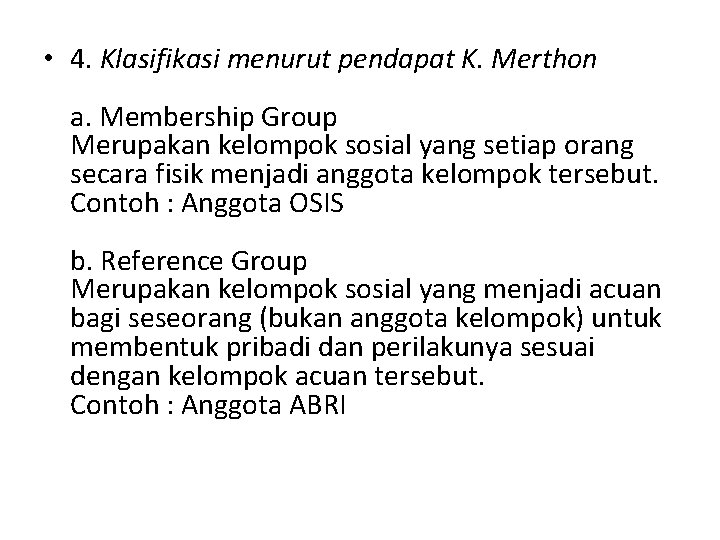 • 4. Klasifikasi menurut pendapat K. Merthon

a. Membership Group
Merupakan kelompok sosial yang setiap orang secara fisik menjadi anggota kelompok tersebut.
Contoh : Anggota OSIS

b. Reference Group
Merupakan kelompok sosial yang menjadi acuan bagi seseorang (bukan anggota kelompok) untuk membentuk pribadi dan perilakunya sesuai dengan kelompok acuan tersebut.
Contoh : Anggota ABRI